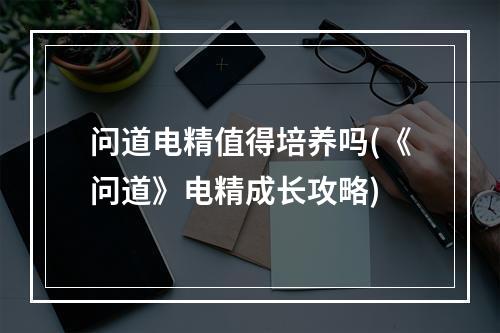 问道电精值得培养吗(《问道》电精成长攻略)